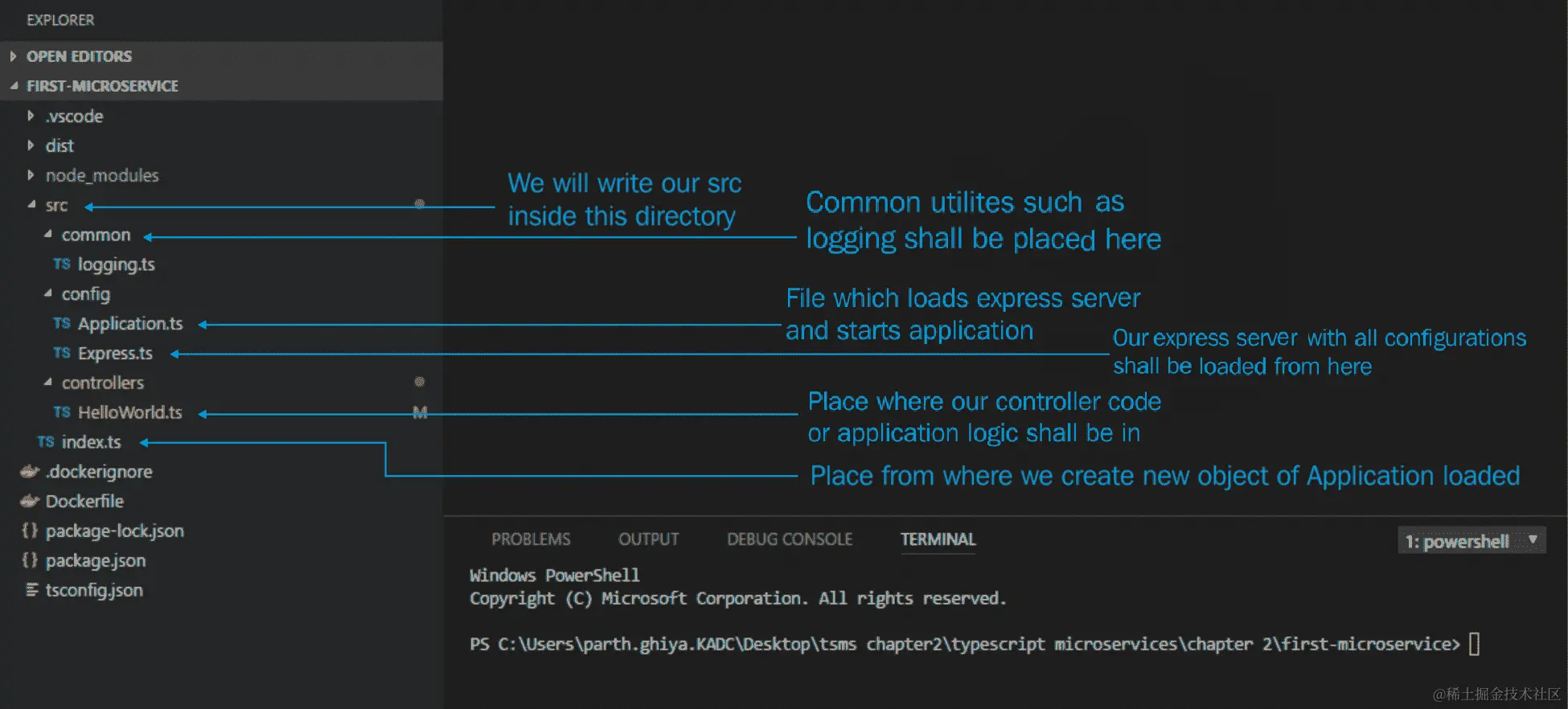 EXPLORER

OPEN EDITORS
FIRST-MICROSERVICE
.vscode
dist
node_modules
src
common
TS logging.ts
config
TS Application.ts
TS Express.ts
controllers
TS HelloWorld.ts M
TS index.ts
.dockerignore
Dockerfile
{} package-lock.json
{} package.json
tsconfig.json

We will write our src inside this directory

Common utilites such as logging shall be placed here

File which loads express server and starts application

Our express server with all configurations shall be loaded from here

Place where our controller code or application logic shall be in

Place from where we create new object of Application loaded

PROBLEMS OUTPUT DEBUG CONSOLE TERMINAL 1: powershell

Windows PowerShell
Copyright (C) Microsoft Corporation. All rights reserved.

PS C:\Users\parth.ghiya.KADC\Desktop\tsms chapter2\typescript microservices\chapter 2\first-microservice>

@稀土掘金技术社区